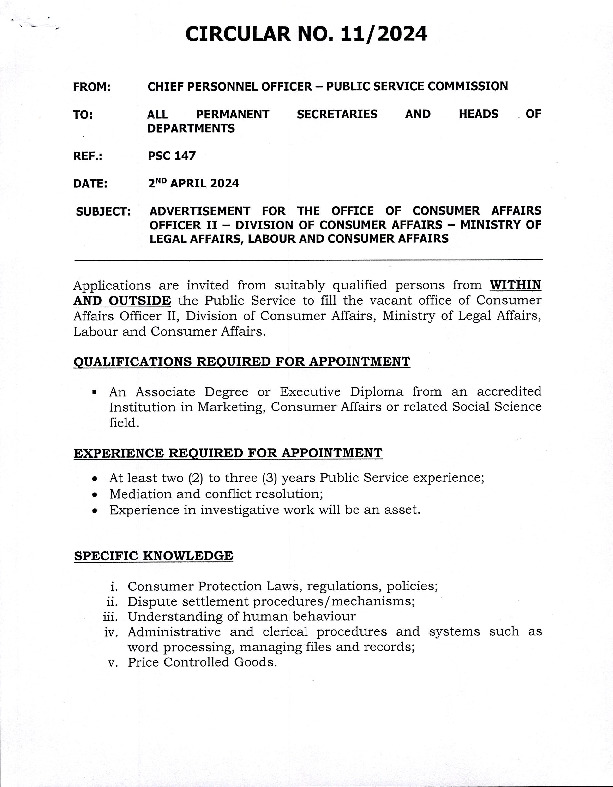 CIRCULAR NO. 11/2024

FROM: CHIEF PERSONNEL OFFICER – PUBLIC SERVICE COMMISSION

TO: ALL PERMANENT SECRETARIES AND HEADS OF DEPARTMENTS

REF.: PSC 147

DATE: 2$^{ND}$ APRIL 2024

SUBJECT: ADVERTISEMENT FOR THE OFFICE OF CONSUMER AFFAIRS OFFICER II – DIVISION OF CONSUMER AFFAIRS – MINISTRY OF LEGAL AFFAIRS, LABOUR AND CONSUMER AFFAIRS

Applications are invited from suitably qualified persons from WITHIN AND OUTSIDE the Public Service to fill the vacant office of Consumer Affairs Officer II, Division of Consumer Affairs, Ministry of Legal Affairs, Labour and Consumer Affairs.

QUALIFICATIONS REQUIRED FOR APPOINTMENT

▪ An Associate Degree or Executive Diploma from an accredited Institution in Marketing, Consumer Affairs or related Social Science field.

EXPERIENCE REQUIRED FOR APPOINTMENT

• At least two (2) to three (3) years Public Service experience;
• Mediation and conflict resolution;
• Experience in investigative work will be an asset.

SPECIFIC KNOWLEDGE

i. Consumer Protection Laws, regulations, policies;
ii. Dispute settlement procedures/mechanisms;
iii. Understanding of human behaviour
iv. Administrative and clerical procedures and systems such as word processing, managing files and records;
v. Price Controlled Goods.